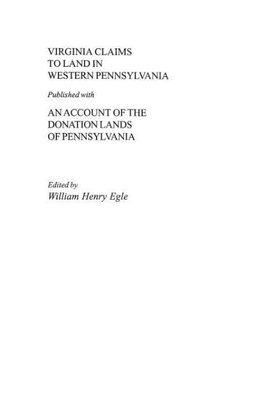 VIRGINIA CLAIMS
TO LAND IN
WESTERN PENNSYLVANIA

Published with

AN ACCOUNT OF THE
DONATION LANDS
OF PENNSYLVANIA

Edited by
William Henry Egle